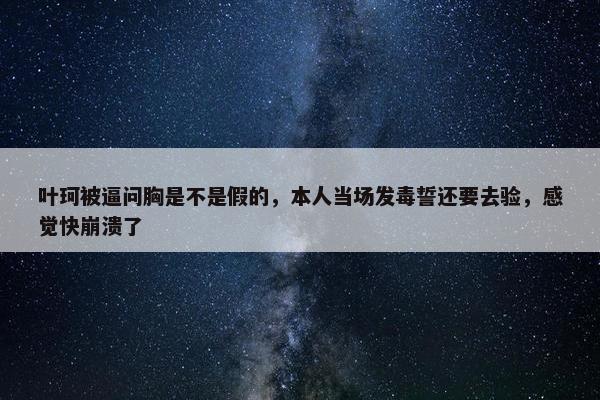 叶珂被逼问胸是不是假的，本人当场发毒誓还要去验，感觉快崩溃了